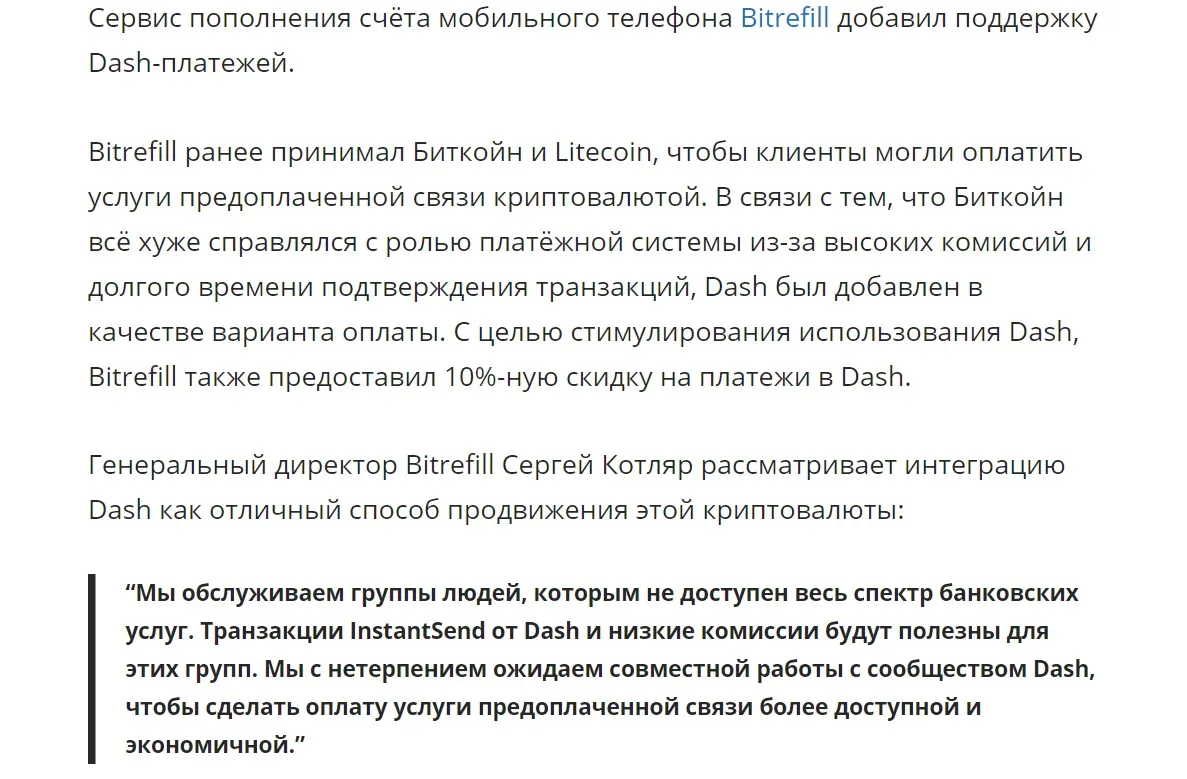 Сервис пополнения счёта мобильного телефона Bitrefill добавил поддержку Dash-платежей.

Bitrefill ранее принимал Биткойн и Litecoin, чтобы клиенты могли оплатить услуги предоплаченной связи криптовалютой. В связи с тем, что Биткойн всё хуже справлялся с ролью платёжной системы из-за высоких комиссий и долгого времени подтверждения транзакций, Dash был добавлен в качестве варианта оплаты. С целью стимулирования использования Dash, Bitrefill также предоставил 10%-ную скидку на платежи в Dash.

Генеральный директор Bitrefill Сергей Котляр рассматривает интеграцию Dash как отличный способ продвижения этой криптовалюты:

“Мы обслуживаем группы людей, которым не доступен весь спектр банковских услуг. Транзакции InstantSend от Dash и низкие комиссии будут полезны для этих групп. Мы с нетерпением ожидаем совместной работы с сообществом Dash, чтобы сделать оплату услуги предоплаченной связи более доступной и экономичной.”